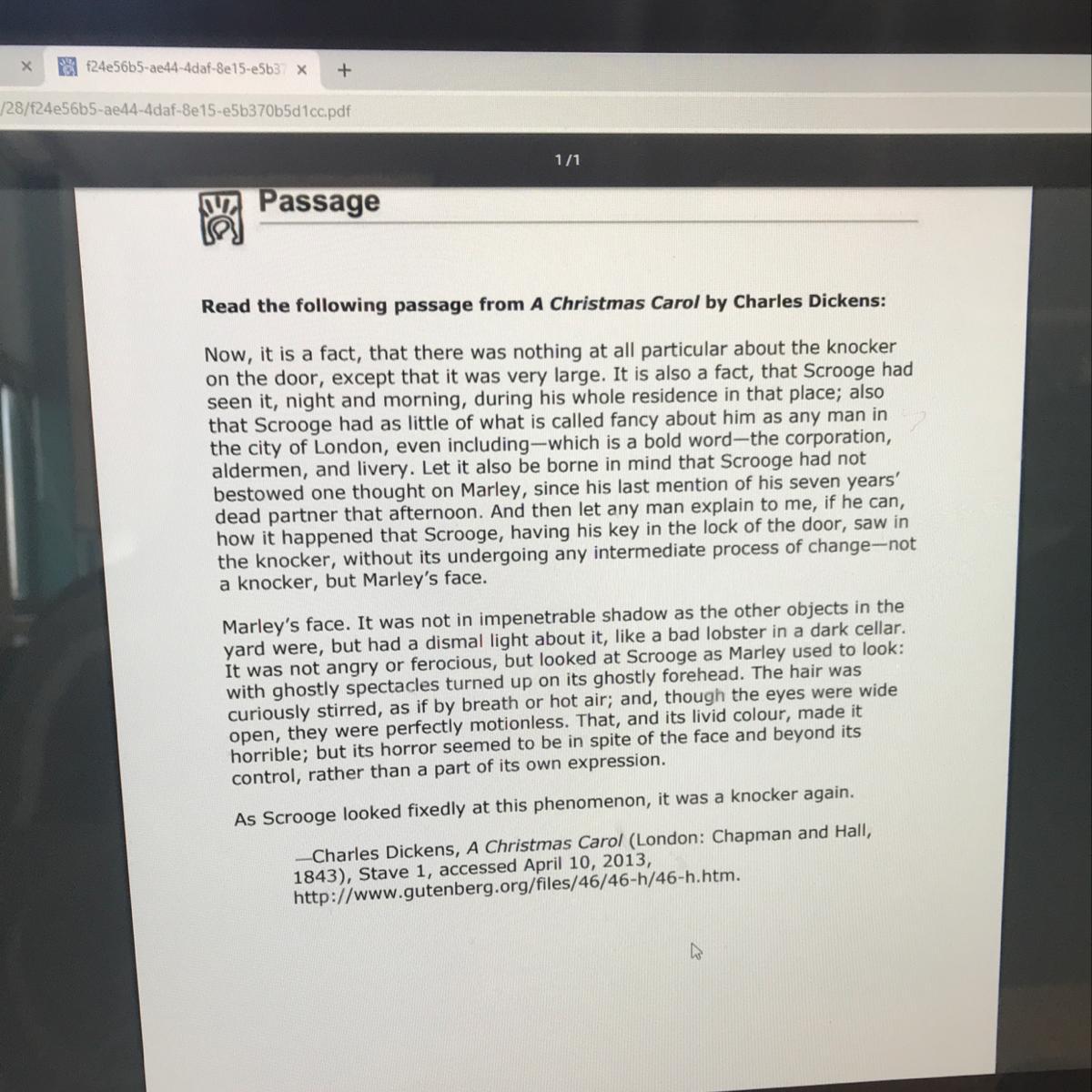 f24e56b5-ae44-4daf-8e15-e5b37

/28/f24e56b5-ae44-4daf-8e15-e5b370b5d1cc.pdf

1/1

Passage

Read the following passage from A Christmas Carol by Charles Dickens:

Now, it is a fact, that there was nothing at all particular about the knocker on the door, except that it was very large. It is also a fact, that Scrooge had seen it, night and morning, during his whole residence in that place; also that Scrooge had as little of what is called fancy about him as any man in the city of London, even including—which is a bold word—the corporation, aldermen, and livery. Let it also be borne in mind that Scrooge had not bestowed one thought on Marley, since his last mention of his seven years' dead partner that afternoon. And then let any man explain to me, if he can, how it happened that Scrooge, having his key in the lock of the door, saw in the knocker, without its undergoing any intermediate process of change—not a knocker, but Marley's face.

Marley's face. It was not in impenetrable shadow as the other objects in the yard were, but had a dismal light about it, like a bad lobster in a dark cellar. It was not angry or ferocious, but looked at Scrooge as Marley used to look: with ghostly spectacles turned up on its ghostly forehead. The hair was curiously stirred, as if by breath or hot air; and, though the eyes were wide open, they were perfectly motionless. That, and its livid colour, made it horrible; but its horror seemed to be in spite of the face and beyond its control, rather than a part of its own expression.

As Scrooge looked fixedly at this phenomenon, it was a knocker again.

—Charles Dickens, A Christmas Carol (London: Chapman and Hall, 1843), Stave 1, accessed April 10, 2013, http://www.gutenberg.org/files/46/46-h/46-h.htm.